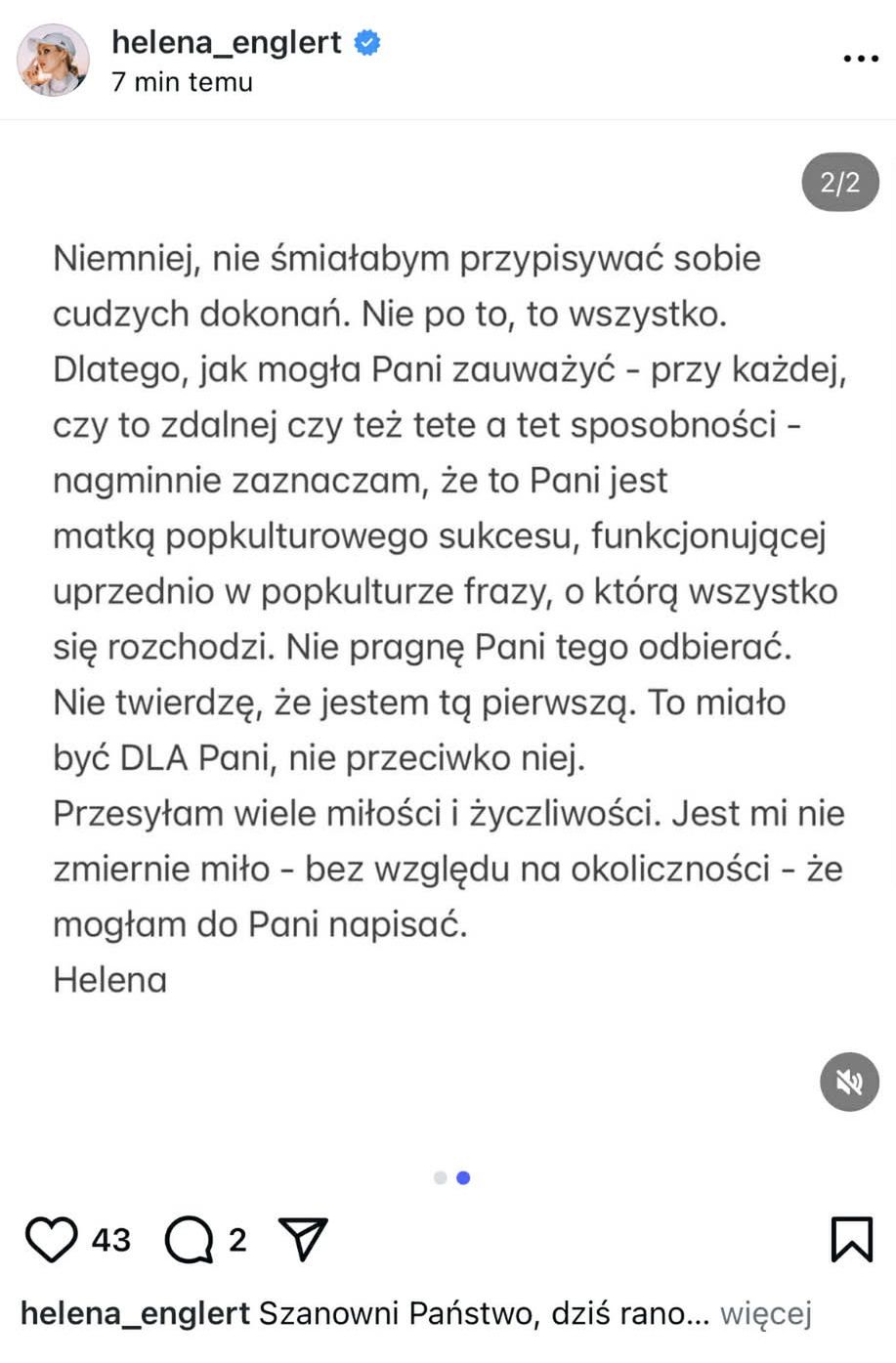 helena_englert
7 min temu

2/2

Niemniej, nie śmiałabym przypisywać sobie cudzych dokonań. Nie po to, to wszystko. Dlatego, jak mogła Pani zauważyć - przy każdej, czy to zdalnej czy też tete a tet sposobności - nagminnie zaznaczam, że to Pani jest matką popkulturowego sukcesu, funkcjonującej uprzednio w popkulturze frazy, o którą wszystko się rozchodzi. Nie pragnę Pani tego odbierać. Nie twierdzę, że jestem tą pierwszą. To miało być DLA Pani, nie przeciwko niej.
Przesyłam wiele miłości i życzliwości. Jest mi nie zmiernie miło - bez względu na okoliczności - że mogłam do Pani napisać.
Helena

43 2

helena_englert Szanowni Państwo, dziś rano... więcej